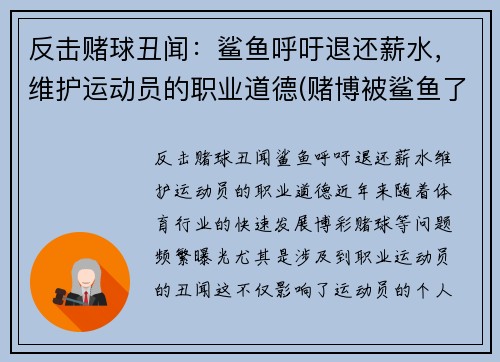 反击赌球丑闻：鲨鱼呼吁退还薪水，维护运动员的职业道德(赌博被鲨鱼了

反击赌球丑闻鲨鱼呼吁退还薪水维护运动员的职业道德近年来随着体育行业的快速发展博彩赌球等问题频繁曝光尤其是涉及到职业运动员的丑闻这不仅影响了运动员的个人